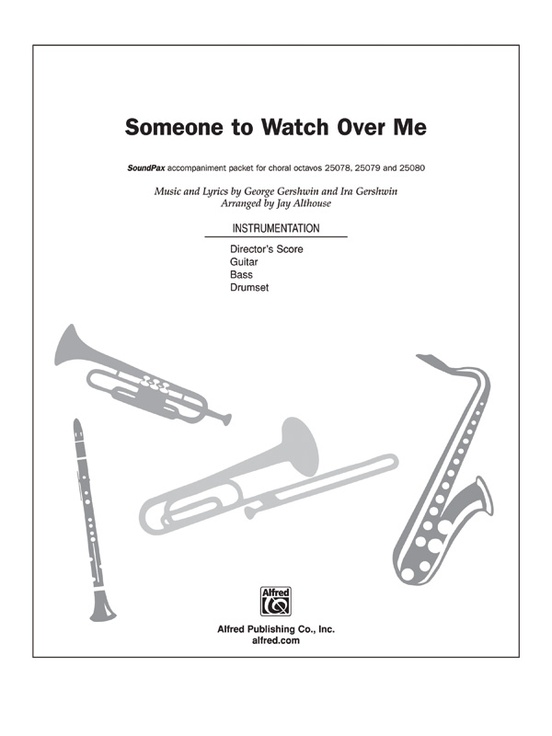 Someone to Watch Over Me

SoundPax accompaniment packet for choral octavos 25078, 25079 and 25080

Music and Lyrics by George Gershwin and Ira Gershwin
Arranged by Jay Althouse

INSTRUMENTATION

Director's Score
Guitar
Bass
Drumset

Alfred

Alfred Publishing Co., Inc.
alfred.com